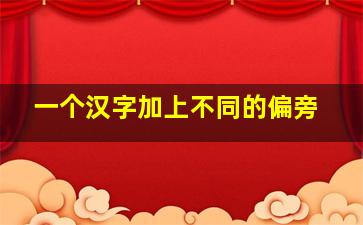 一个汉字加上不同的偏旁